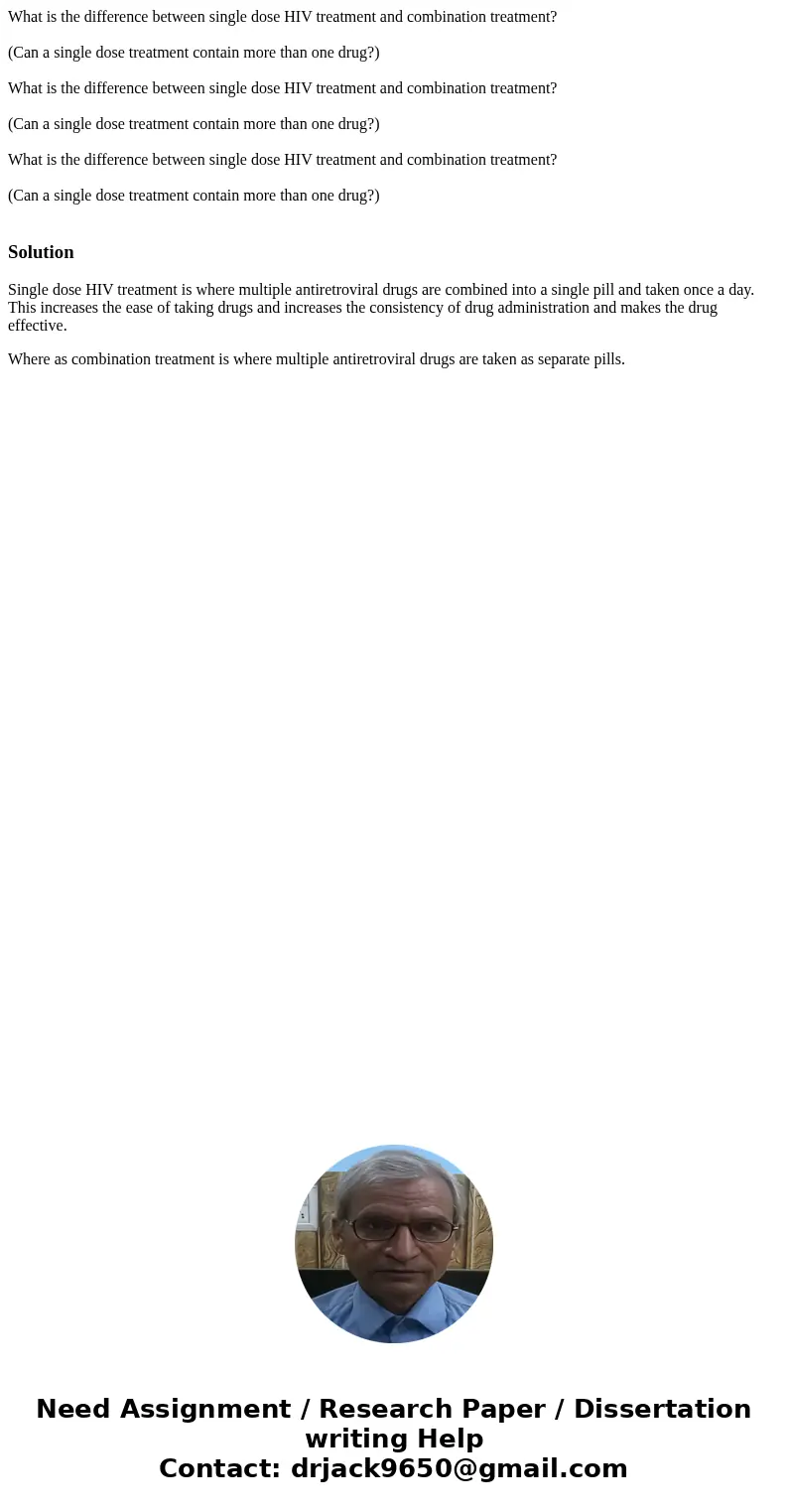 What is the difference between single dose HIV treatment and combination treatment?

(Can a single dose treatment contain more than one drug?)

What is the difference between single dose HIV treatment and combination treatment?

(Can a single dose treatment contain more than one drug?)

What is the difference between single dose HIV treatment and combination treatment?

(Can a single dose treatment contain more than one drug?)

Solution

Single dose HIV treatment is where multiple antiretroviral drugs are combined into a single pill and taken once a day. This increases the ease of taking drugs and increases the consistency of drug administration and makes the drug effective.

Where as combination treatment is where multiple antiretroviral drugs are taken as separate pills.

Need Assignment / Research Paper / Dissertation writing Help
Contact: drjack9650@gmail.com